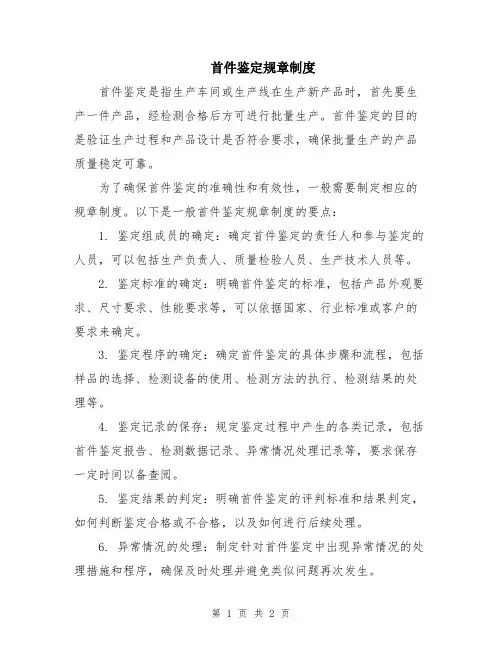 首件鉴定规章制度

首件鉴定是指生产车间或生产线在生产新产品时，首先要生产一件产品，经检测合格后方可进行批量生产。首件鉴定的目的是验证生产过程和产品设计是否符合要求，确保批量生产的产品质量稳定可靠。

为了确保首件鉴定的准确性和有效性，一般需要制定相应的规章制度。以下是一般首件鉴定规章制度的要点：

1. 鉴定组成员的确定：确定首件鉴定的责任人和参与鉴定的人员，可以包括生产负责人、质量检验人员、生产技术人员等。

2. 鉴定标准的确定：明确首件鉴定的标准，包括产品外观要求、尺寸要求、性能要求等，可以依据国家、行业标准或客户的要求来确定。

3. 鉴定程序的确定：确定首件鉴定的具体步骤和流程，包括样品的选择、检测设备的使用、检测方法的执行、检测结果的处理等。

4. 鉴定记录的保存：规定鉴定过程中产生的各类记录，包括首件鉴定报告、检测数据记录、异常情况处理记录等，要求保存一定时间以备查阅。

5. 鉴定结果的判定：明确首件鉴定的评判标准和结果判定，如何判断鉴定合格或不合格，以及如何进行后续处理。

6. 异常情况的处理：制定针对首件鉴定中出现异常情况的处理措施和程序，确保及时处理并避免类似问题再次发生。

第 1 页 共 2 页